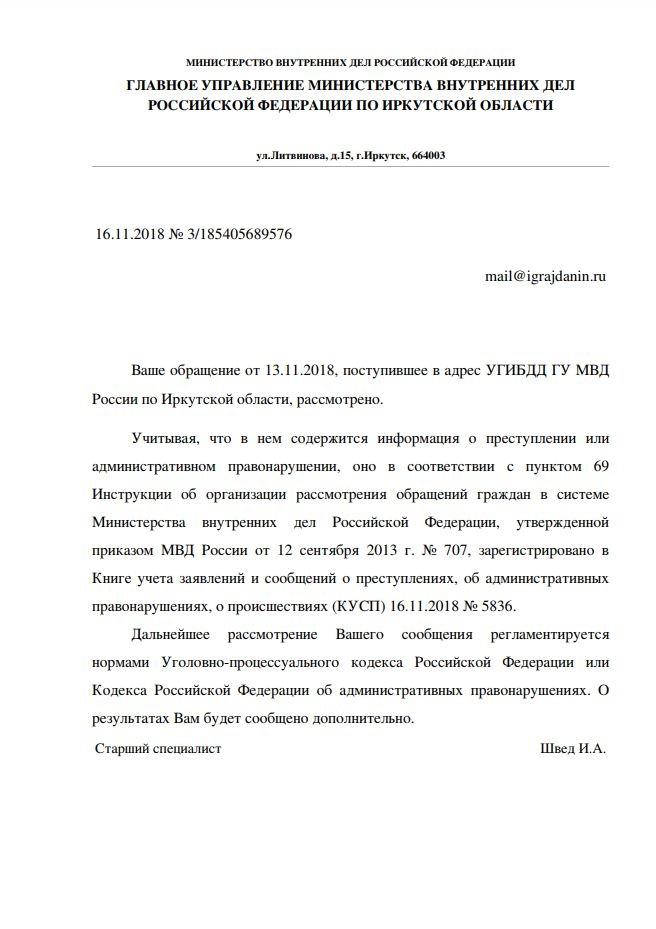 МИНИСТЕРСТВО ВНУТРЕННИХ ДЕЛ РОССИЙСКОЙ ФЕДЕРАЦИИ

ГЛАВНОЕ УПРАВЛЕНИЕ МИНИСТЕРСТВА ВНУТРЕННИХ ДЕЛ РОССИЙСКОЙ ФЕДЕРАЦИИ ПО ИРКУТСКОЙ ОБЛАСТИ

ул.Литвинова, д.15, г.Иркутск, 664003

16.11.2018 № 3/185405689576

mail@igrajdanin.ru

Ваше обращение от 13.11.2018, поступившее в адрес УГИБДД ГУ МВД России по Иркутской области, рассмотрено.

Учитывая, что в нем содержится информация о преступлении или административном правонарушении, оно в соответствии с пунктом 69 Инструкции об организации рассмотрения обращений граждан в системе Министерства внутренних дел Российской Федерации, утвержденной приказом МВД России от 12 сентября 2013 г. № 707, зарегистрировано в Книге учета заявлений и сообщений о преступлениях, об административных правонарушениях, о происшествиях (КУСП) 16.11.2018 № 5836.

Дальнейшее рассмотрение Вашего сообщения регламентируется нормами Уголовно-процессуального кодекса Российской Федерации или Кодекса Российской Федерации об административных правонарушениях. О результатах Вам будет сообщено дополнительно.

Старший специалист

Швед И.А.